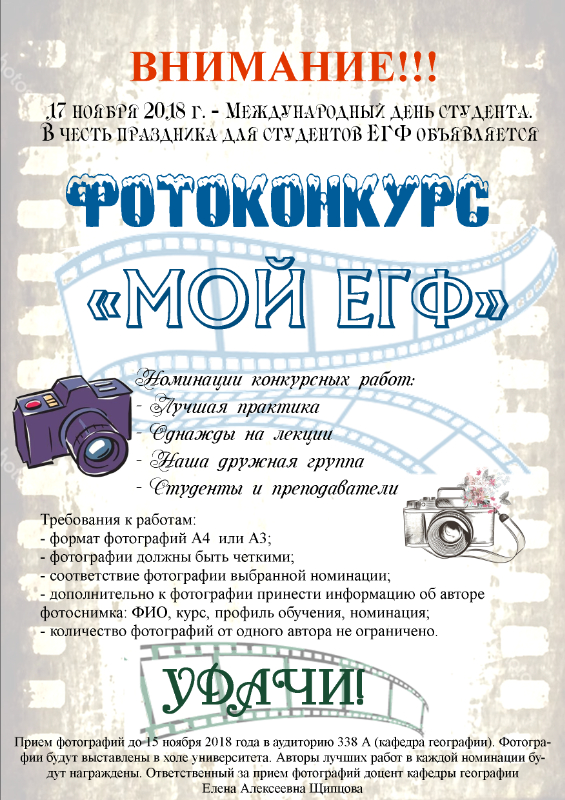 ВНИМАНИЕ!!!

17 ноября 2018 г. - Международный день студента. В честь праздника для студентов ЕГФ объявляется

ФОТОКОНКУРС

«МОЙ ЕГФ»

Номинации конкурсных работ:
- Лучшая практика
- Однажды на лекции
- Наша дружная группа
- Студенты и преподаватели

Требования к работам:
- формат фотографий А4 или А3;
- фотографии должны быть четкими;
- соответствие фотографии выбранной номинации;
- дополнительно к фотографии принести информацию об авторе фотоснимка: ФИО, курс, профиль обучения, номинация;
- количество фотографий от одного автора не ограничено.

УДАЧИ!

Прием фотографий до 15 ноября 2018 года в аудиторию 338 А (кафедра географии). Фотографии будут выставлены в холе университета. Авторы лучших работ в каждой номинации будут награждены. Ответственный за прием фотографий доцент кафедры географии Елена Алексеевна Щипцова